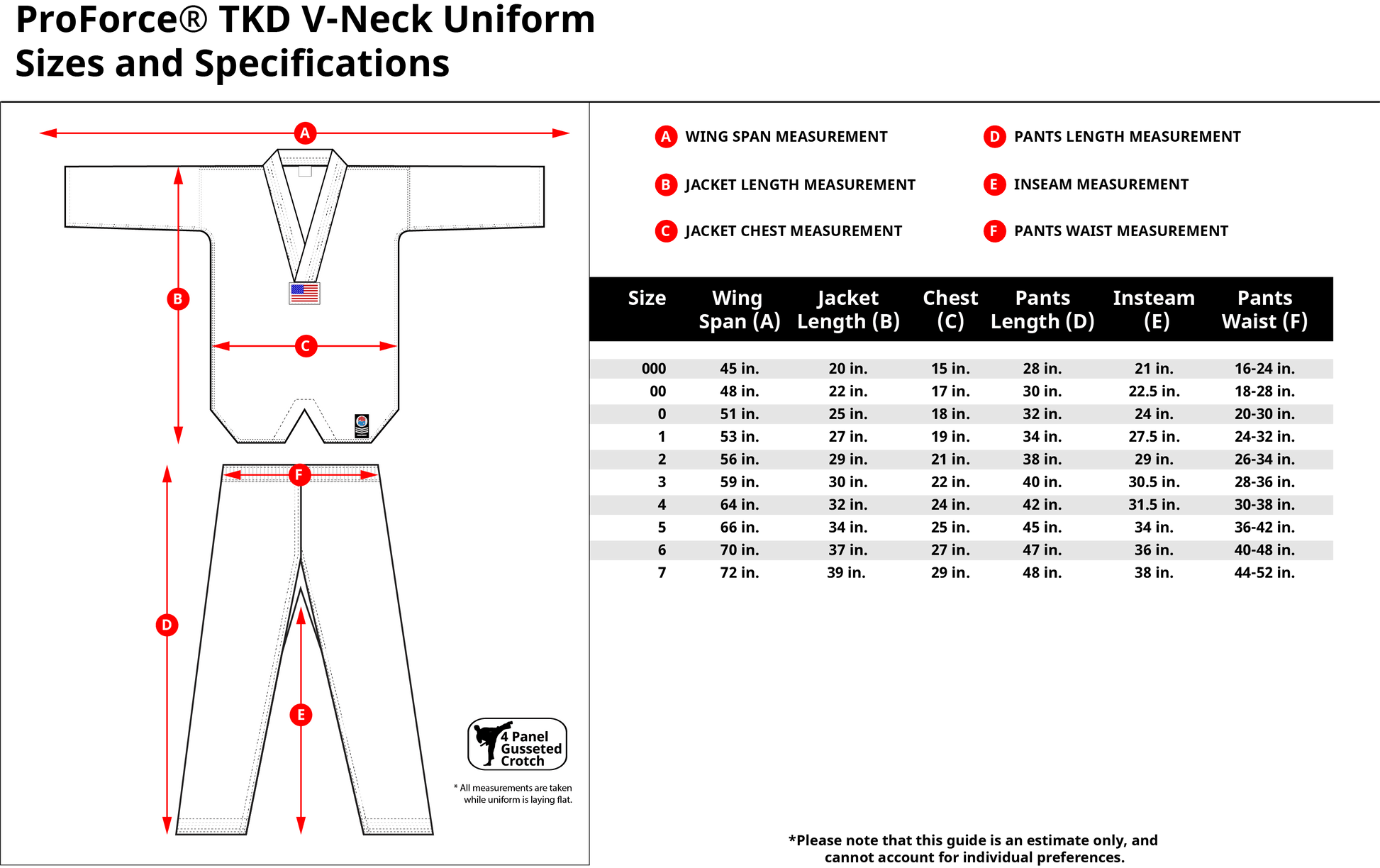 ProForce® TKD V-Neck Uniform
Sizes and Specifications

A

B

C

F

D

E

4 Panel Gusseted Crotch

* All measurements are taken while uniform is laying flat.

A WING SPAN MEASUREMENT
B JACKET LENGTH MEASUREMENT
C JACKET CHEST MEASUREMENT
D PANTS LENGTH MEASUREMENT
E INSEAM MEASUREMENT
F PANTS WAIST MEASUREMENT

| Size | Wing Span (A) | Jacket Length (B) | Chest (C) | Pants Length (D) | Insteam (E) | Pants Waist (F) |
|---|---|---|---|---|---|---|
| 000 | 45 in. | 20 in. | 15 in. | 28 in. | 21 in. | 16-24 in. |
| 00 | 48 in. | 22 in. | 17 in. | 30 in. | 22.5 in. | 18-28 in. |
| 0 | 51 in. | 25 in. | 18 in. | 32 in. | 24 in. | 20-30 in. |
| 1 | 53 in. | 27 in. | 19 in. | 34 in. | 27.5 in. | 24-32 in. |
| 2 | 56 in. | 29 in. | 21 in. | 38 in. | 29 in. | 26-34 in. |
| 3 | 59 in. | 30 in. | 22 in. | 40 in. | 30.5 in. | 28-36 in. |
| 4 | 64 in. | 32 in. | 24 in. | 42 in. | 31.5 in. | 30-38 in. |
| 5 | 66 in. | 34 in. | 25 in. | 45 in. | 34 in. | 36-42 in. |
| 6 | 70 in. | 37 in. | 27 in. | 47 in. | 36 in. | 40-48 in. |
| 7 | 72 in. | 39 in. | 29 in. | 48 in. | 38 in. | 44-52 in. |

*Please note that this guide is an estimate only, and cannot account for individual preferences.